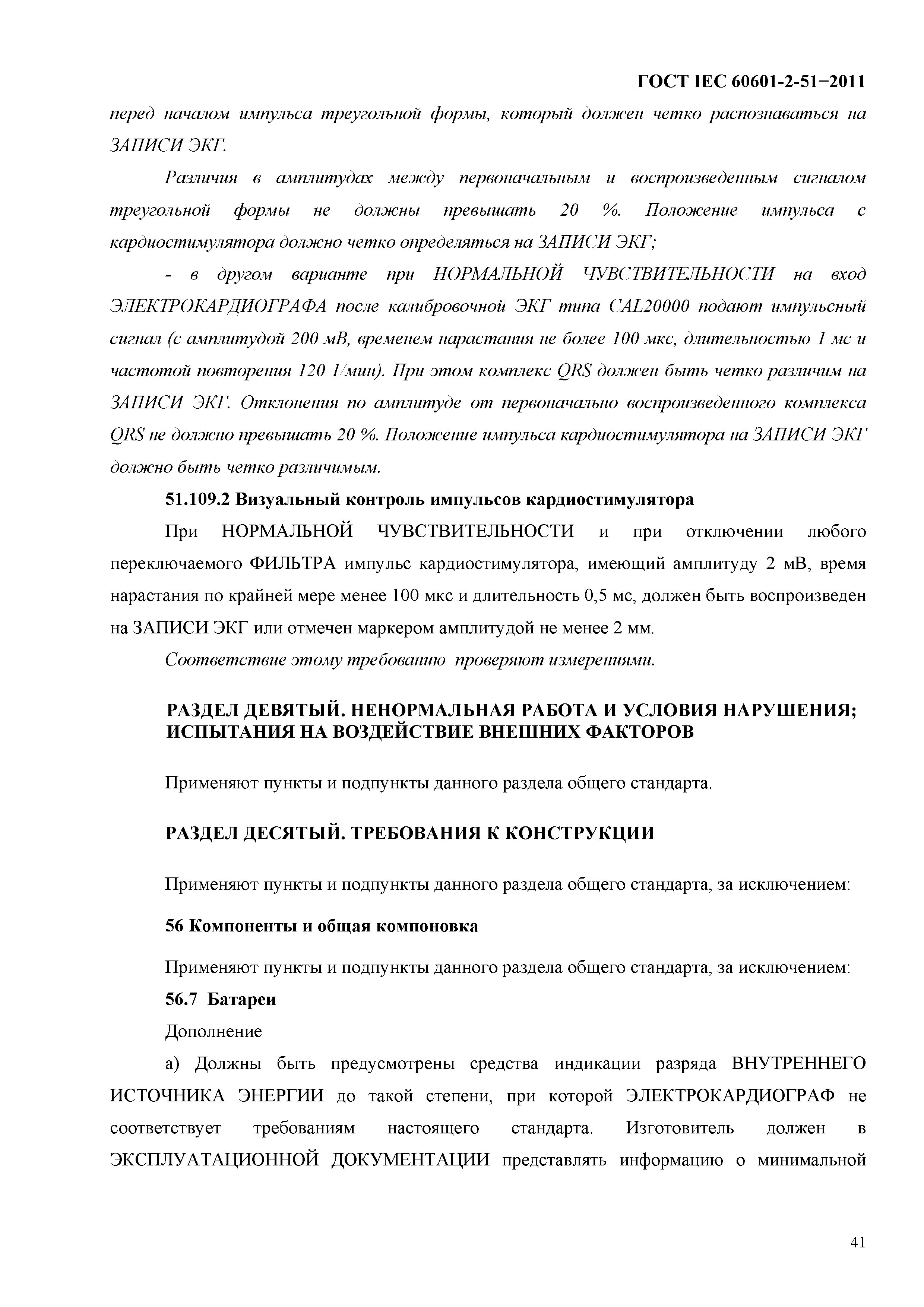 ГОСТ IEC 60601-2-51−2011

перед началом импульса треугольной формы, который должен четко распознаваться на ЗАПИСИ ЭКГ.

Различия в амплитудах между первоначальным и воспроизведенным сигналом треугольной формы не должны превышать 20 %. Положение импульса с кардиостимулятора должно четко определяться на ЗАПИСИ ЭКГ;

- в другом варианте при НОРМАЛЬНОЙ ЧУВСТВИТЕЛЬНОСТИ на вход ЭЛЕКТРОКАРДИОГРАФА после калибровочной ЭКГ типа CAL20000 подают импульсный сигнал (с амплитудой 200 мВ, временем нарастания не более 100 мкс, длительностью 1 мс и частотой повторения 120 1/мин). При этом комплекс QRS должен быть четко различим на ЗАПИСИ ЭКГ. Отклонения по амплитуде от первоначально воспроизведенного комплекса QRS не должно превышать 20 %. Положение импульса кардиостимулятора на ЗАПИСИ ЭКГ должно быть четко различимым.

51.109.2 Визуальный контроль импульсов кардиостимулятора

При НОРМАЛЬНОЙ ЧУВСТВИТЕЛЬНОСТИ и при отключении любого переключаемого ФИЛЬТРА импульс кардиостимулятора, имеющий амплитуду 2 мВ, время нарастания по крайней мере менее 100 мкс и длительность 0,5 мс, должен быть воспроизведен на ЗАПИСИ ЭКГ или отмечен маркером амплитудой не менее 2 мм.

Соответствие этому требованию проверяют измерениями.

РАЗДЕЛ ДЕВЯТЫЙ. НЕНОРМАЛЬНАЯ РАБОТА И УСЛОВИЯ НАРУШЕНИЯ; ИСПЫТАНИЯ НА ВОЗДЕЙСТВИЕ ВНЕШНИХ ФАКТОРОВ

Применяют пункты и подпункты данного раздела общего стандарта.

РАЗДЕЛ ДЕСЯТЫЙ. ТРЕБОВАНИЯ К КОНСТРУКЦИИ

Применяют пункты и подпункты данного раздела общего стандарта, за исключением:

56 Компоненты и общая компоновка

Применяют пункты и подпункты данного раздела общего стандарта, за исключением:

56.7 Батареи

Дополнение

а) Должны быть предусмотрены средства индикации разряда ВНУТРЕННЕГО ИСТОЧНИКА ЭНЕРГИИ до такой степени, при которой ЭЛЕКТРОКАРДИОГРАФ не соответствует требованиям настоящего стандарта. Изготовитель должен в ЭКСПЛУАТАЦИОННОЙ ДОКУМЕНТАЦИИ представлять информацию о минимальной

41